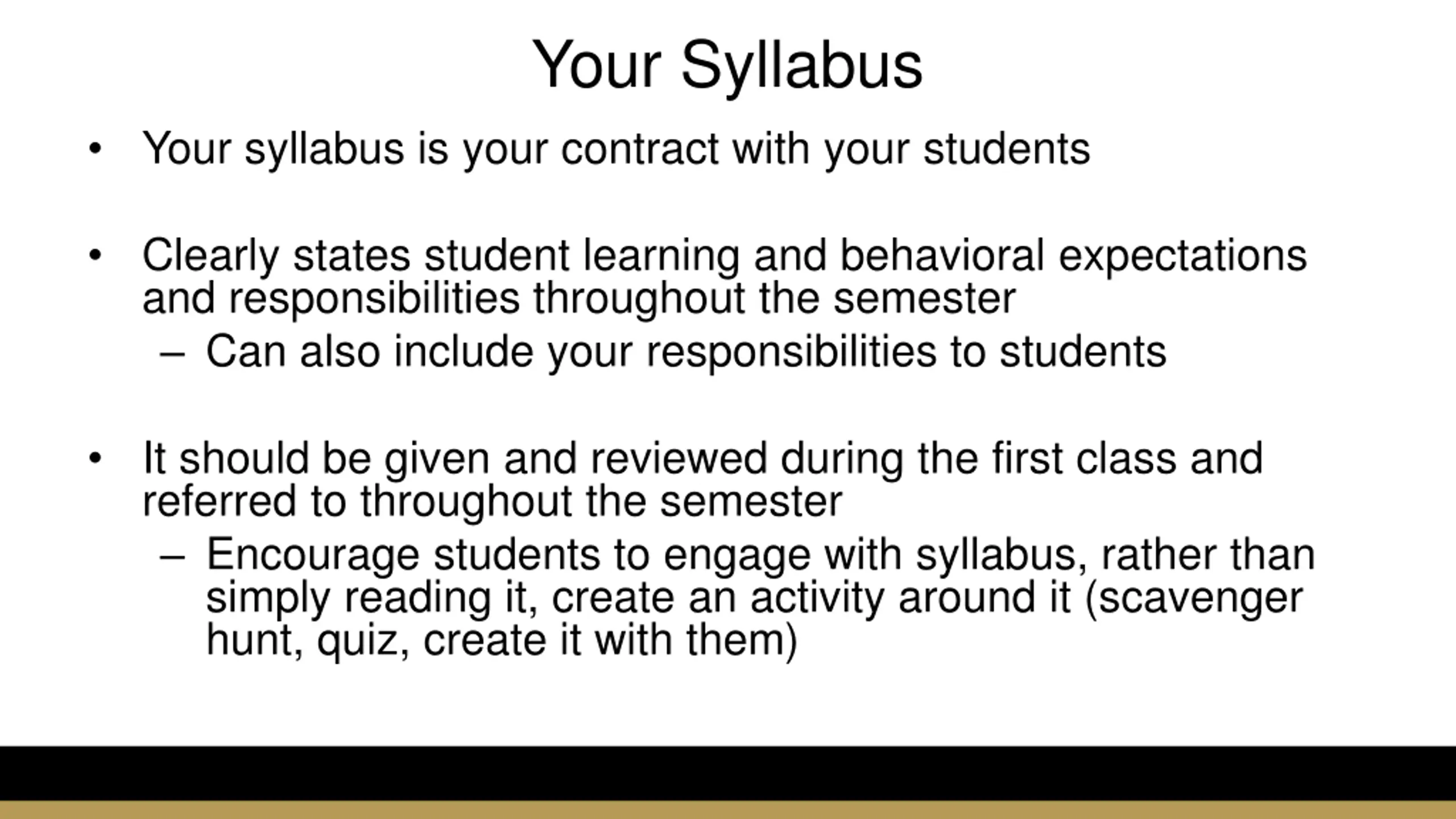 Your Syllabus

• Your syllabus is your contract with your students

• Clearly states student learning and behavioral expectations and responsibilities throughout the semester
  – Can also include your responsibilities to students

• It should be given and reviewed during the first class and referred to throughout the semester
  – Encourage students to engage with syllabus, rather than simply reading it, create an activity around it (scavenger hunt, quiz, create it with them)